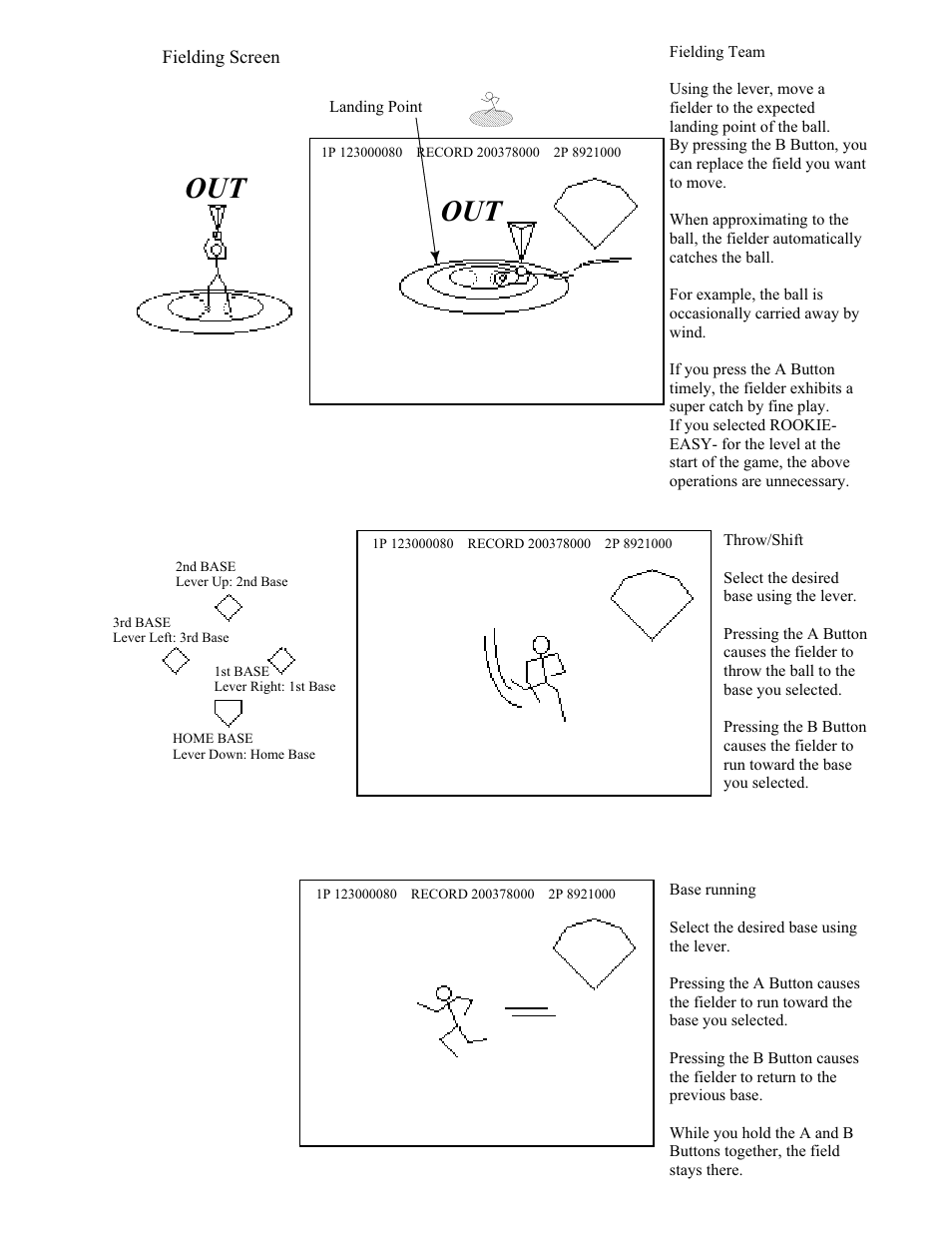 Fielding Screen

Landing Point

OUT

1P 123000080 RECORD 200378000 2P 8921000

OUT

Fielding Team

Using the lever, move a fielder to the expected landing point of the ball.
By pressing the B Button, you can replace the field you want to move.

When approximating to the ball, the fielder automatically catches the ball.

For example, the ball is occasionally carried away by wind.

If you press the A Button timely, the fielder exhibits a super catch by fine play.
If you selected ROOKIE-EASY- for the level at the start of the game, the above operations are unnecessary.

2nd BASE
Lever Up: 2nd Base

3rd BASE
Lever Left: 3rd Base

1st BASE
Lever Right: 1st Base

HOME BASE
Lever Down: Home Base

1P 123000080 RECORD 200378000 2P 8921000

Throw/Shift

Select the desired base using the lever.

Pressing the A Button causes the fielder to throw the ball to the base you selected.

Pressing the B Button causes the fielder to run toward the base you selected.

1P 123000080 RECORD 200378000 2P 8921000

Base running

Select the desired base using the lever.

Pressing the A Button causes the fielder to run toward the base you selected.

Pressing the B Button causes the fielder to return to the previous base.

While you hold the A and B Buttons together, the field stays there.